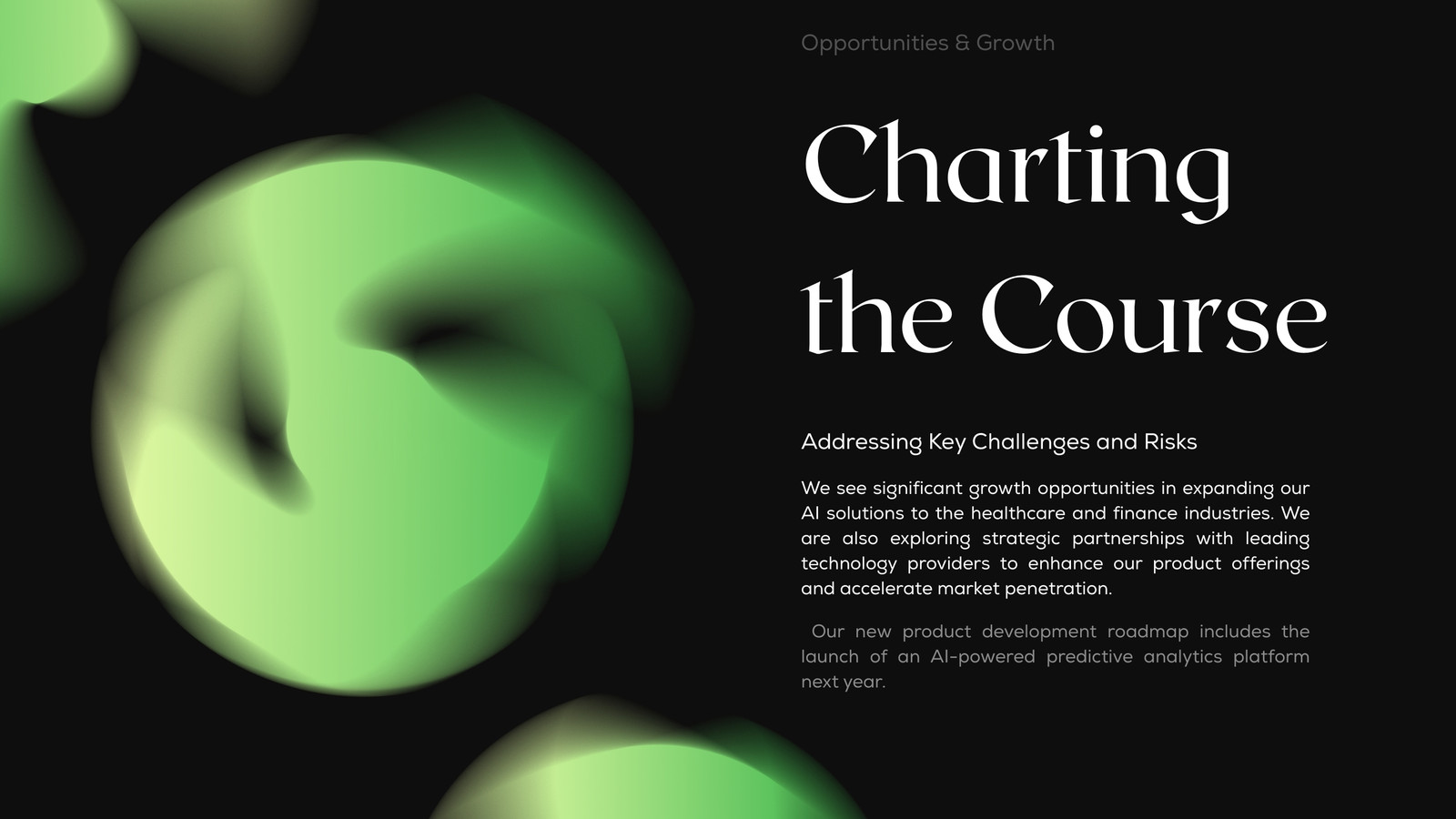 Opportunities & Growth

Charting the Course

Addressing Key Challenges and Risks

We see significant growth opportunities in expanding our AI solutions to the healthcare and finance industries. We are also exploring strategic partnerships with leading technology providers to enhance our product offerings and accelerate market penetration.

Our new product development roadmap includes the launch of an AI-powered predictive analytics platform next year.